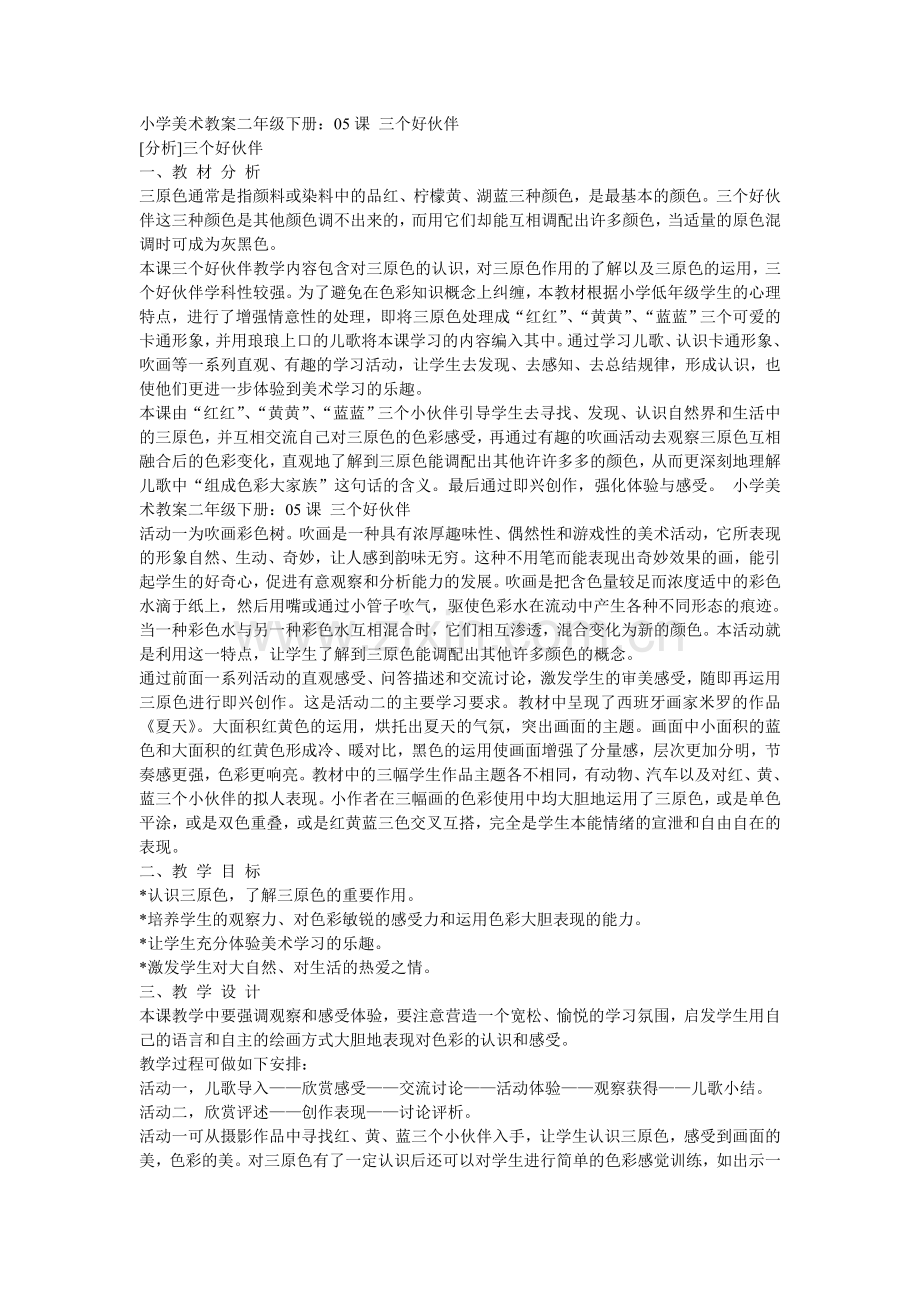 小学美术教案二年级下册：05 课 三个好伙伴
[分析]三个好伙伴
一、教 材 分 析
三原色通常是指颜料或染料中的品红、柠檬黄、湖蓝三种颜色，是最基本的颜色。三个好伙伴这三种颜色是其他颜色调不出来的，而用它们却能互相调配出许多颜色，当适量的原色混调时可成为灰黑色。
本课三个好伙伴教学内容包含对三原色的认识，对三原色作用的了解以及三原色的运用，三个好伙伴学科性较强。为了避免在色彩知识概念上纠缠，本教材根据小学低年级学生的心理特点，进行了增强情意性的处理，即将三原色处理成“红红”、“黄黄”、“蓝蓝”三个可爱的卡通形象，并用琅琅上口的儿歌将本课学习的内容编入其中。通过学习儿歌、认识卡通形象、吹画等一系列直观、有趣的学习活动，让学生去发现、去感知、去总结规律，形成认识，也使他们更进一步体验到美术学习的乐趣。
本课由“红红”、“黄黄”、“蓝蓝”三个小伙伴引导学生去寻找、发现、认识自然界和生活中的三原色，并互相交流自己对三原色的色彩感受，再通过有趣的吹画活动去观察三原色互相融合后的色彩变化，直观地了解到三原色能调配出其他许许多多的颜色，从而更深刻地理解儿歌中“组成色彩大家族”这句话的含义。最后通过即兴创作，强化体验与感受。 小学美术教案二年级下册：05 课 三个好伙伴
活动一为吹画彩色树。吹画是一种具有浓厚趣味性、偶然性和游戏性的美术活动，它所表现的形象自然、生动、奇妙，让人感到韵味无穷。这种不用笔而能表现出奇妙效果的画，能引起学生的好奇心，促进有意观察和分析能力的发展。吹画是把含色量较足而浓度适中的彩色水滴于纸上，然后用嘴或通过小管子吹气，驱使色彩水在流动中产生各种不同形态的痕迹。当一种彩色水与另一种彩色水互相混合时，它们相互渗透，混合变化为新的颜色。本活动就是利用这一特点，让学生了解到三原色能调配出其他许多颜色的概念。
通过前面一系列活动的直观感受、问答描述和交流讨论，激发学生的审美感受，随即再运用三原色进行即兴创作。这是活动二的主要学习要求。教材中呈现了西班牙画家米罗的作品《夏天》。大面积红黄色的运用，烘托出夏天的气氛，突出画面的主题。画面中小面积的蓝色和大面积的红黄色形成冷、暖对比，黑色的运用使画面增强了分量感，层次更加分明，节奏感更强，色彩更响亮。教材中的三幅学生作品主题各不相同，有动物、汽车以及对红、黄、蓝三个小伙伴的拟人表现。小作者在三幅画的色彩使用中均大胆地运用了三原色，或是单色平涂，或是双色重叠，或是红黄蓝三色交叉互搭，完全是学生本能情绪的宣泄和自由自在的表现。
二、教 学 目 标
*认识三原色，了解三原色的重要作用。
*培养学生的观察力、对色彩敏锐的感受力和运用色彩大胆表现的能力。
*让学生充分体验美术学习的乐趣。
*激发学生对大自然、对生活的热爱之情。
三、教 学 设 计
本课教学中要强调观察和感受体验，要注意营造一个宽松、愉悦的学习氛围，启发学生用自己的语言和自主的绘画方式大胆地表现对色彩的认识和感受。
教学过程可做如下安排：
活动一，儿歌导入——欣赏感受——交流讨论——活动体验——观察获得——儿歌小结。
活动二，欣赏评述——创作表现——讨论评析。
活动一可从摄影作品中寻找红、黄、蓝三个小伙伴入手，让学生认识三原色，感受到画面的美，色彩的美。对三原色有了一定认识后还可以对学生进行简单的色彩感觉训练，如出示一